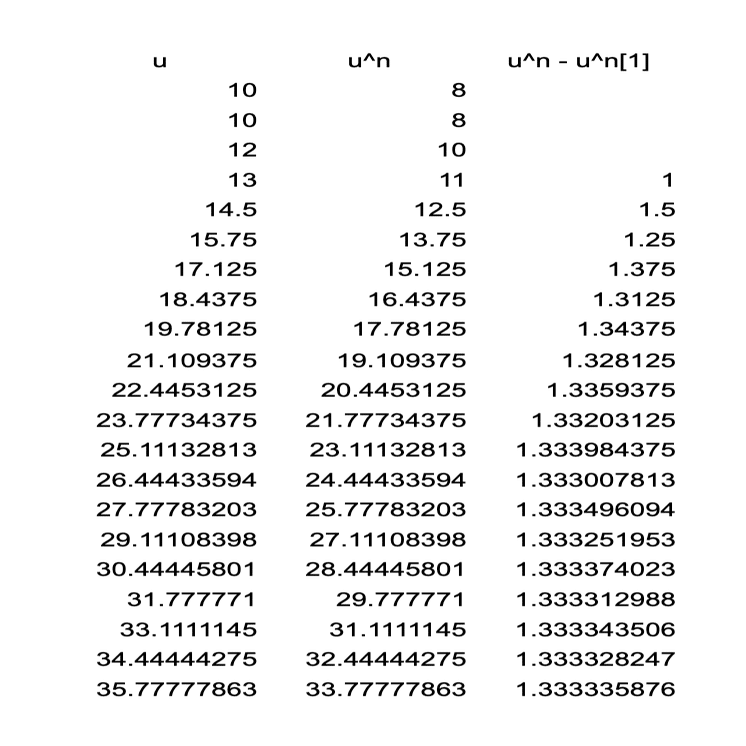 | u | u^n | u^n - u^n[1] |
|---|---|---|
| 10 | 8 | |
| 10 | 8 | |
| 12 | 10 | |
| 13 | 11 | 1 |
| 14.5 | 12.5 | 1.5 |
| 15.75 | 13.75 | 1.25 |
| 17.125 | 15.125 | 1.375 |
| 18.4375 | 16.4375 | 1.3125 |
| 19.78125 | 17.78125 | 1.34375 |
| 21.109375 | 19.109375 | 1.328125 |
| 22.4453125 | 20.4453125 | 1.3359375 |
| 23.77734375 | 21.77734375 | 1.33203125 |
| 25.11132813 | 23.11132813 | 1.333984375 |
| 26.44433594 | 24.44433594 | 1.333007813 |
| 27.77783203 | 25.77783203 | 1.333496094 |
| 29.11108398 | 27.11108398 | 1.333251953 |
| 30.44445801 | 28.44445801 | 1.333374023 |
| 31.777771 | 29.777771 | 1.333312988 |
| 33.1111145 | 31.1111145 | 1.333343506 |
| 34.44444275 | 32.44444275 | 1.333328247 |
| 35.77777863 | 33.77777863 | 1.333335876 |